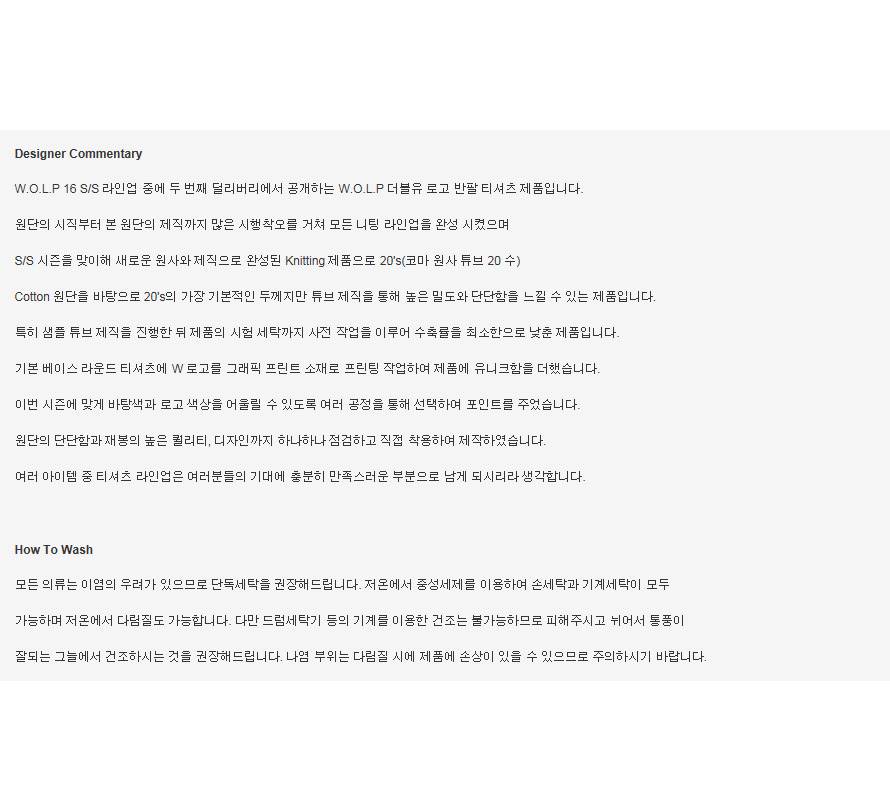 Designer Commentary

W.O.L.P 16 S/S 라인업 중에 두 번째 딜리버리에서 공개하는 W.O.L.P 더블유 로고 반팔 티셔츠 제품입니다.

원단의 시직부터 본 원단의 제직까지 많은 시행착오를 거쳐 모든 니팅 라인업을 완성 시켰으며

S/S 시즌을 맞이해 새로운 원사와 제직으로 완성된 Knitting 제품으로 20's(코마 원사 튜브 20 수)

Cotton 원단을 바탕으로 20's의 가장 기본적인 두께지만 튜브 제직을 통해 높은 밀도와 단단함을 느낄 수 있는 제품입니다.

특히 샘플 튜브 제직을 진행한 뒤 제품의 시험 세탁까지 사전 작업을 이루어 수축률을 최소한으로 낮춘 제품입니다.

기본 베이스 라운드 티셔츠에 W 로고를 그래픽 프린트 소재로 프린팅 작업하여 제품에 유니크함을 더했습니다.

이번 시즌에 맞게 바탕색과 로고 색상을 어울릴 수 있도록 여러 공정을 통해 선택하여 포인트를 주었습니다.

원단의 단단함과 재봉의 높은 퀄리티, 디자인까지 하나하나 점검하고 직접 착용하여 제작하였습니다.

여러 아이템 중 티셔츠 라인업은 여러분들의 기대에 충분히 만족스러운 부분으로 남게 되시리라 생각합니다.

How To Wash

모든 의류는 이염의 우려가 있으므로 단독세탁을 권장해드립니다. 저온에서 중성세제를 이용하여 손세탁과 기계세탁이 모두

가능하며 저온에서 다림질도 가능합니다. 다만 드럼세탁기 등의 기계를 이용한 건조는 불가능하므로 피해주시고 뉘어서 통풍이

잘되는 그늘에서 건조하시는 것을 권장해드립니다. 나염 부위는 다림질 시에 제품에 손상이 있을 수 있으므로 주의하시기 바랍니다.